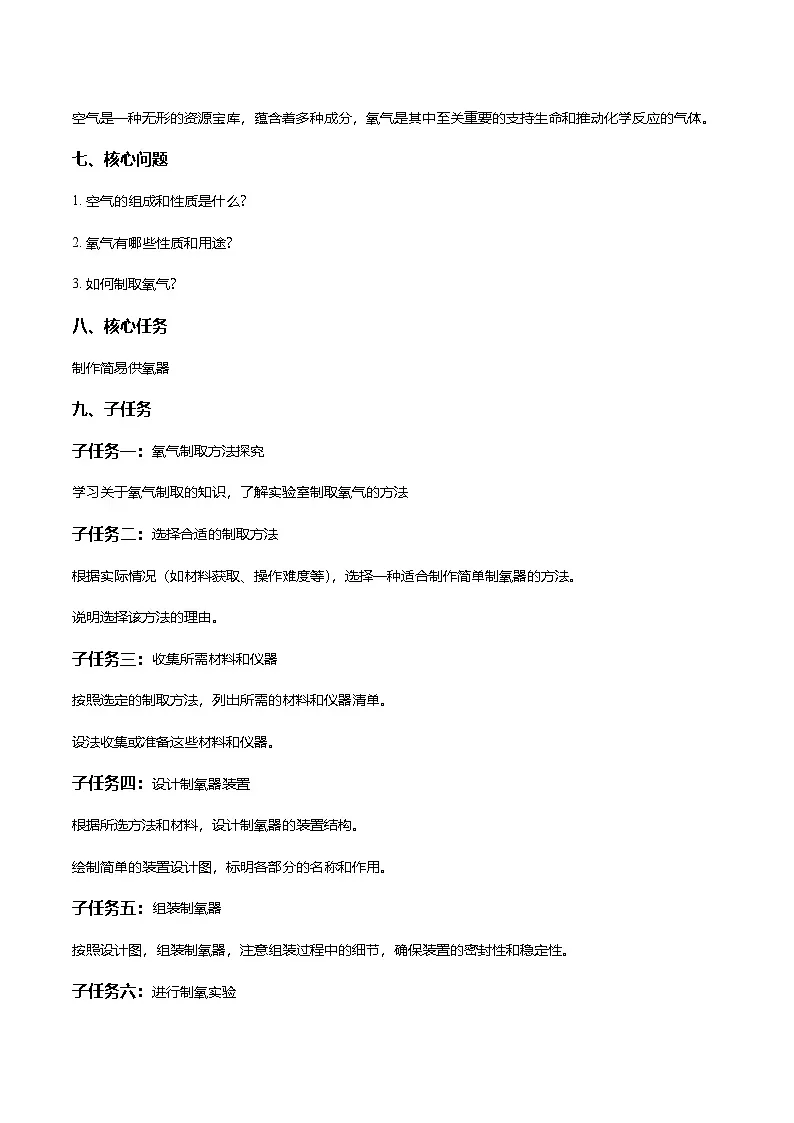 空气是一种无形的资源宝库，蕴含着多种成分，氧气是其中至关重要的支持生命和推动化学反应的气体。

七、核心问题

1. 空气的组成和性质是什么？

2. 氧气有哪些性质和用途？

3. 如何制取氧气？

八、核心任务

制作简易供氧器

九、子任务

子任务一：氧气制取方法探究

学习关于氧气制取的知识，了解实验室制取氧气的方法

子任务二：选择合适的制取方法

根据实际情况（如材料获取、操作难度等），选择一种适合制作简单制氧器的方法。

说明选择该方法的理由。

子任务三：收集所需材料和仪器

按照选定的制取方法，列出所需的材料和仪器清单。

设法收集或准备这些材料和仪器。

子任务四：设计制氧器装置

根据所选方法和材料，设计制氧器的装置结构。

绘制简单的装置设计图，标明各部分的名称和作用。

子任务五：组装制氧器

按照设计图，组装制氧器，注意组装过程中的细节，确保装置的密封性和稳定性。

子任务六：进行制氧实验